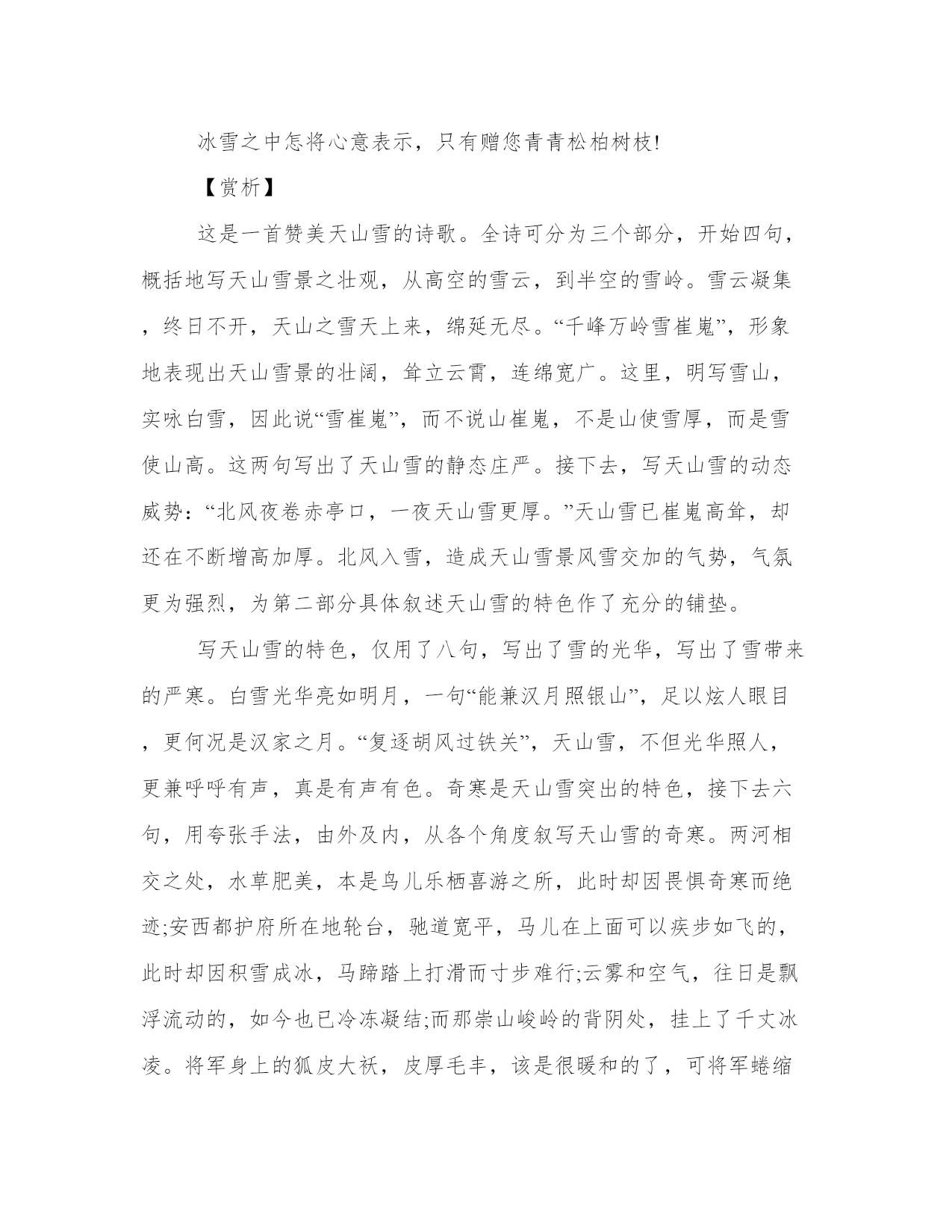 冰雪之中怎将心意表示，只有赠您青青松柏树枝!

【赏析】

这是一首赞美天山雪的诗歌。全诗可分为三个部分，开始四句，概括地写天山雪景之壮观，从高空的雪云，到半空的雪岭。雪云凝集，终日不开，天山之雪天上来，绵延无尽。“千峰万岭雪崔嵬”，形象地表现出天山雪景的壮阔，耸立云霄，连绵宽广。这里，明写雪山，实咏白雪，因此说“雪崔嵬”，而不说山崔嵬，不是山使雪厚，而是雪使山高。这两句写出了天山雪的静态庄严。接下去，写天山雪的动态威势：“北风夜卷赤亭口，一夜天山雪更厚。”天山雪已崔嵬高耸，却还在不断增高加厚。北风入雪，造成天山雪景风雪交加的气势，气氛更为强烈，为第二部分具体叙述天山雪的特色作了充分的铺垫。

写天山雪的特色，仅用了八句，写出了雪的光华，写出了雪带来的严寒。白雪光华亮如明月，一句“能兼汉月照银山”，足以炫人眼目，更何况是汉家之月。“复逐胡风过铁关”，天山雪，不但光华照人，更兼呼呼有声，真是有声有色。奇寒是天山雪突出的特色，接下去六句，用夸张手法，由外及内，从各个角度叙写天山雪的奇寒。两河相交之处，水草肥美，本是鸟儿乐栖喜游之所，此时却因畏惧奇寒而绝迹;安西都护府所在地轮台，驰道宽平，马儿在上面可以疾步如飞的，此时却因积雪成冰，马蹄踏上打滑而寸步难行;云雾和空气，往日是飘浮流动的，如今也已冷冻凝结;而那崇山峻岭的背阴处，挂上了千丈冰凌。将军身上的狐皮大袄，皮厚毛丰，该是很暖和的了，可将军蜷缩